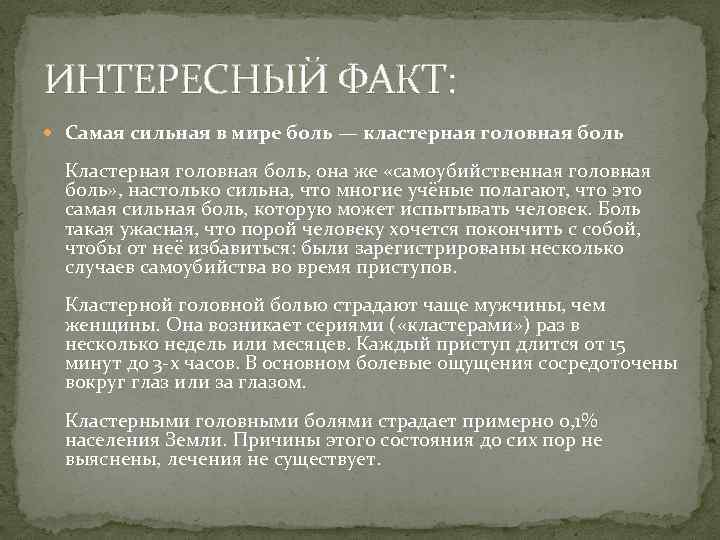 ИНТЕРЕСНЫЙ ФАКТ:

Самая сильная в мире боль — кластерная головная боль

Кластерная головная боль, она же «самоубийственная головная боль», настолько сильна, что многие учёные полагают, что это самая сильная боль, которую может испытывать человек. Боль такая ужасная, что порой человеку хочется покончить с собой, чтобы от неё избавиться: были зарегистрированы несколько случаев самоубийства во время приступов.

Кластерной головной болью страдают чаще мужчины, чем женщины. Она возникает сериями («кластерами») раз в несколько недель или месяцев. Каждый приступ длится от 15 минут до 3-х часов. В основном болевые ощущения сосредоточены вокруг глаз или за глазом.

Кластерными головными болями страдает примерно 0,1% населения Земли. Причины этого состояния до сих пор не выяснены, лечения не существует.